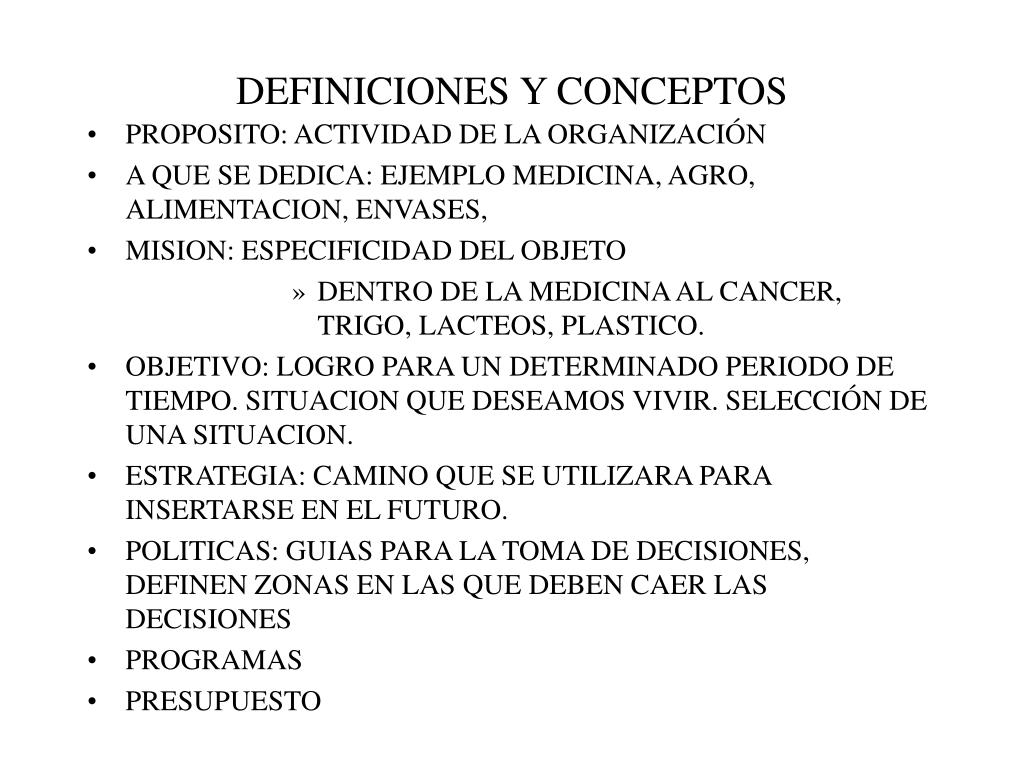 DEFINICIONES Y CONCEPTOS

• PROPOSITO: ACTIVIDAD DE LA ORGANIZACIÓN
• A QUE SE DEDICA: EJEMPLO MEDICINA, AGRO, ALIMENTACION, ENVASES,
• MISION: ESPECIFICIDAD DEL OBJETO
» DENTRO DE LA MEDICINA AL CANCER, TRIGO, LACTEOS, PLASTICO.
• OBJETIVO: LOGRO PARA UN DETERMINADO PERIODO DE TIEMPO. SITUACION QUE DESEAMOS VIVIR. SELECCIÓN DE UNA SITUACION.
• ESTRATEGIA: CAMINO QUE SE UTILIZARA PARA INSERTARSE EN EL FUTURO.
• POLITICAS: GUIAS PARA LA TOMA DE DECISIONES, DEFINEN ZONAS EN LAS QUE DEBEN CAER LAS DECISIONES
• PROGRAMAS
• PRESUPUESTO